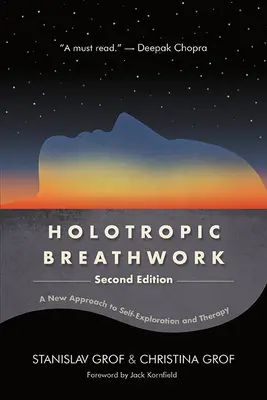 "A must read." — Deepak Chopra

HOLOTROPIC BREATHWORK

Second Edition

A New Approach to Self-Exploration and Therapy

STANISLAV GROF & CHRISTINA GROF

Foreword by Jack Kornfield